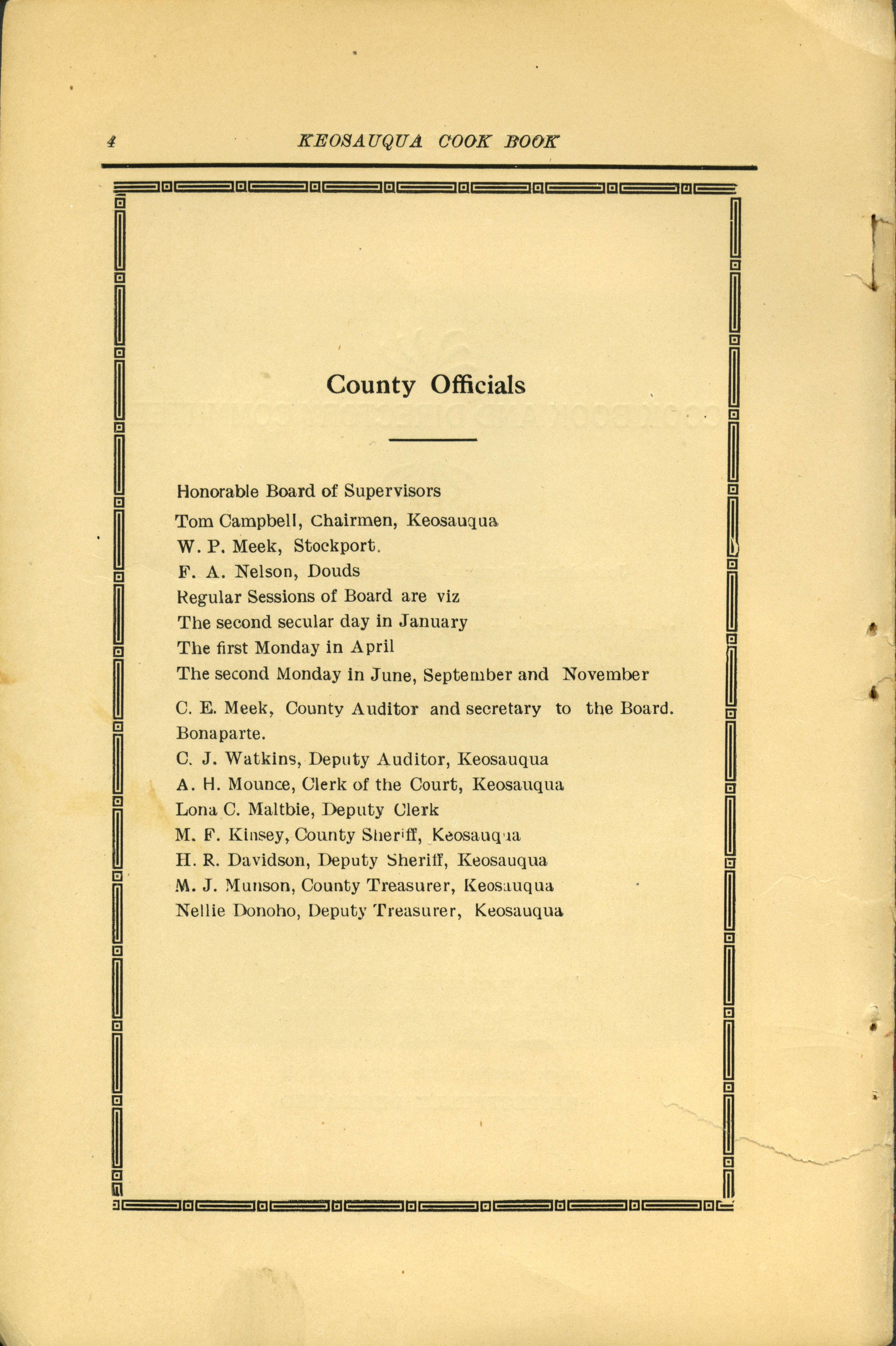 4 KEOSAUQUA COOK BOOK

County Officials

Honorable Board of Supervisors
Tom Campbell, Chairmen, Keosauqua
W. P. Meek, Stockport.
F. A. Nelson, Douds
Regular Sessions of Board are viz
The second secular day in January
The first Monday in April
The second Monday in June, September and November

C. E. Meek, County Auditor and secretary to the Board. Bonaparte.
C. J. Watkins, Deputy Auditor, Keosauqua
A. H. Mounce, Clerk of the Court, Keosauqua
Lona C. Maltbie, Deputy Clerk
M. F. Kinsey, County Sheriff, Keosauqua
H. R. Davidson, Deputy Sheriff, Keosauqua
M. J. Munson, County Treasurer, Keosauqua
Nellie Donoho, Deputy Treasurer, Keosauqua